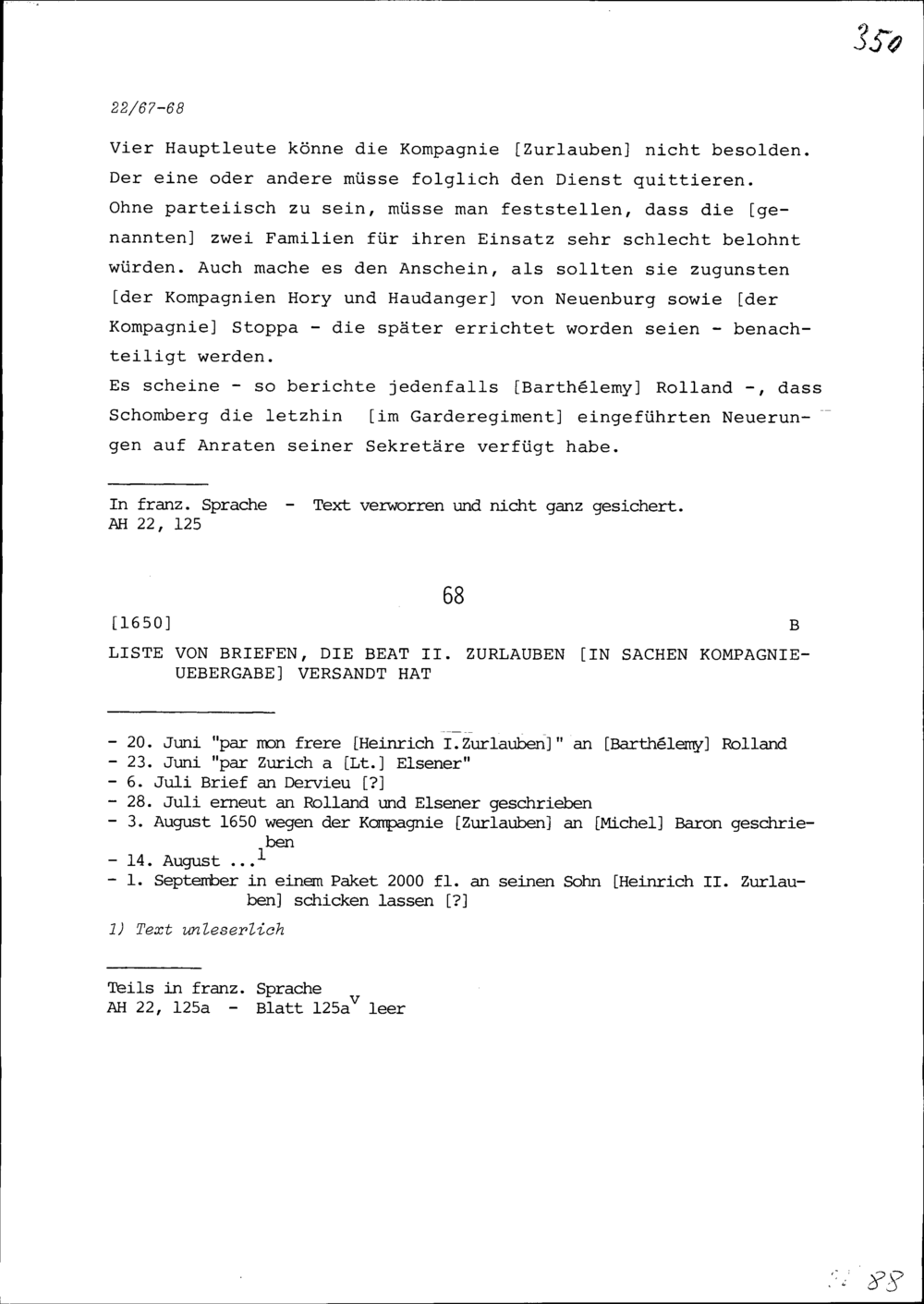 350

22/67-68

Vier Hauptleute könne die Kompagnie [Zurlauben] nicht besolden. Der eine oder andere müsse folglich den Dienst quittieren. Ohne parteiisch zu sein, müsse man feststellen, dass die [genannten] zwei Familien für ihren Einsatz sehr schlecht belohnt würden. Auch mache es den Anschein, als sollten sie zugunsten [der Kompagnien Hory und Haudanger] von Neuenburg sowie [der Kompagnie] Stoppa - die später errichtet worden seien - benachteiligt werden.
Es scheine - so berichte jedenfalls [Barthélemy] Rolland -, dass Schomberg die letzhin [im Garderegiment] eingeführten Neuerungen auf Anraten seiner Sekretäre verfügt habe.

In franz. Sprache - Text verworren und nicht ganz gesichert.
AH 22, 125

68

[1650] B

LISTE VON BRIEFEN, DIE BEAT II. ZURLAUBEN [IN SACHEN KOMPAGNIEUEBERGABE] VERSANDT HAT

- 20. Juni "par mon frere [Heinrich I.Zurlauben]" an [Barthélemy] Rolland
- 23. Juni "par Zurich a [Lt.] Elsener"
- 6. Juli Brief an Dervieu [?]
- 28. Juli erneut an Rolland und Elsener geschrieben
- 3. August 1650 wegen der Kompagnie [Zurlauben] an [Michel] Baron geschrieben
- 14. August ...$^1$
- 1. September in einem Paket 2000 fl. an seinen Sohn [Heinrich II. Zurlauben] schicken lassen [?]

1) Text unleserlich

Teils in franz. Sprache
AH 22, 125a - Blatt 125a$^v$ leer

88